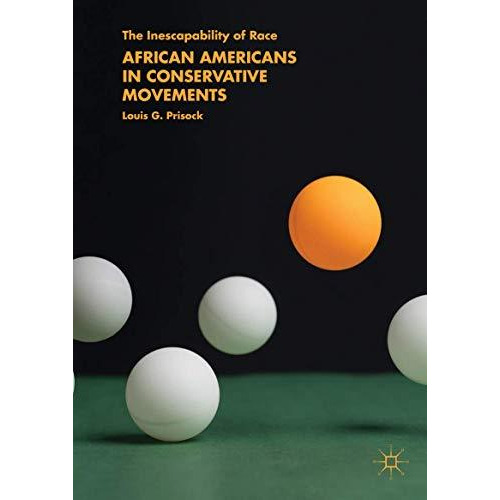 The Inescapability of Race

AFRICAN AMERICANS IN CONSERVATIVE MOVEMENTS

Louis G. Prisock